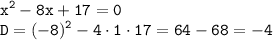 $x^2 - 8x + 17 = 0$
$D = (-8)^2 - 4 \cdot 1 \cdot 17 = 64 - 68 = -4$